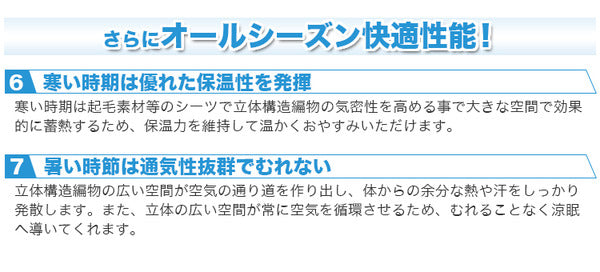 さらにオールシーズン快適性能！

6 寒い時期は優れた保温性を発揮

寒い時期は起毛素材等のシーツで立体構造編物の気密性を高める事で大きな空間で効果的に蓄熱するため、保温力を維持して温かくおやすみいただけます。

7 暑い時節は通気性抜群でむれない

立体構造編物の広い空間が空気の通り道を作り出し、体からの余分な熱や汗をしっかり発散します。また、立体の広い空間が常に空気を循環させるため、むれることなく涼眠へ導いてくれます。